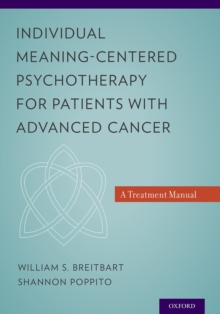 INDIVIDUAL MEANING-CENTERED PSYCHOTHERAPY FOR PATIENTS WITH ADVANCED CANCER

A Treatment Manual

WILLIAM S. BREITBART
SHANNON POPPITO

OXFORD